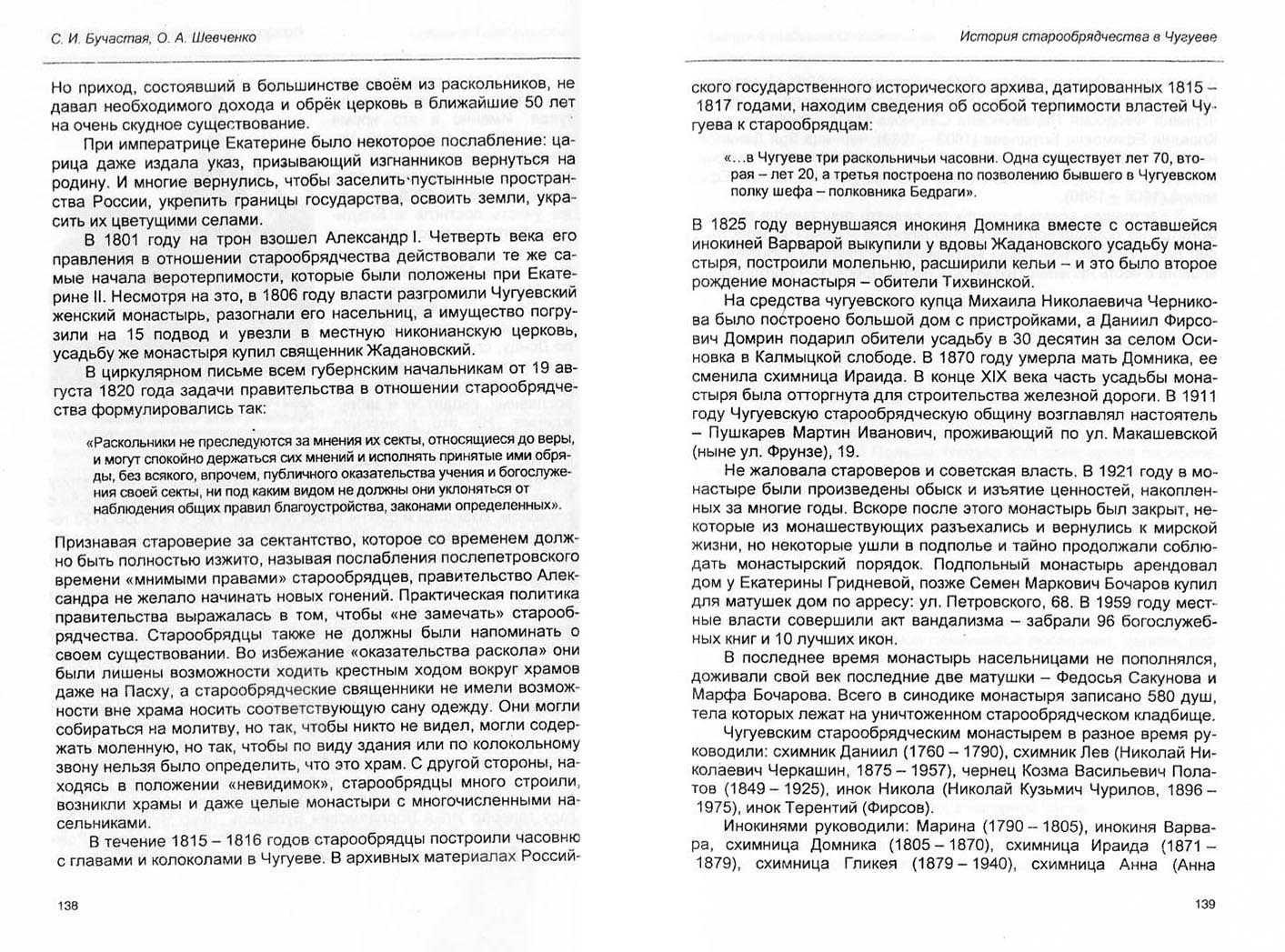 С. И. Бучастая, О. А. Шевченко

Но приход, состоявший в большинстве своём из раскольников, не давал необходимого дохода и обрёк церковь в ближайшие 50 лет на очень скудное существование.

При императрице Екатерине было некоторое послабление: царица даже издала указ, призывающий изгнанников вернуться на родину. И многие вернулись, чтобы заселить пустынные пространства России, укрепить границы государства, освоить земли, украсить их цветущими селами.

В 1801 году на трон взошел Александр I. Четверть века его правления в отношении старообрядчества действовали те же самые начала веротерпимости, которые были положены при Екатерине II. Несмотря на это, в 1806 году власти разгромили Чугуевский женский монастырь, разогнали его насельниц, а имущество погрузили на 15 подвод и увезли в местную никонианскую церковь, усадьбу же монастыря купил священник Жадановский.

В циркулярном письме всем губернским начальникам от 19 августа 1820 года задачи правительства в отношении старообрядчества формулировались так:

«Раскольники не преследуются за мнения их секты, относящиеся до веры, и могут спокойно держаться сих мнений и исполнять принятые ими обряды, без всякого, впрочем, публичного оказательства учения и богослужения своей секты, ни под каким видом не должны они уклоняться от наблюдения общих правил благоустройства, законами определенных».

Признавая староверие за сектантство, которое со временем должно быть полностью изжито, называя послабления послепетровского времени «мнимыми правами» старообрядцев, правительство Александра не желало начинать новых гонений. Практическая политика правительства выражалась в том, чтобы «не замечать» старообрядчества. Старообрядцы также не должны были напоминать о своем существовании. Во избежание «оказательства раскола» они были лишены возможности ходить крестным ходом вокруг храмов даже на Пасху, а старообрядческие священники не имели возможности вне храма носить соответствующую сану одежду. Они могли собираться на молитву, но так, чтобы никто не видел, могли содержать моленную, но так, чтобы по виду здания или по колокольному звону нельзя было определить, что это храм. С другой стороны, находясь в положении «невидимок», старообрядцы много строили, возникли храмы и даже целые монастыри с многочисленными насельниками.

В течение 1815 – 1816 годов старообрядцы построили часовню с главами и колоколами в Чугуеве. В архивных материалах Россий-

138

История старообрядчества в Чугуеве

ского государственного исторического архива, датированных 1815 – 1817 годами, находим сведения об особой терпимости властей Чугуева к старообрядцам:

«…в Чугуеве три раскольничьи часовни. Одна существует лет 70, вторая – лет 20, а третья построена по позволению бывшего в Чугуевском полку шефа – полковника Бедраги».

В 1825 году вернувшаяся инокиня Домника вместе с оставшейся инокиней Варварой выкупили у вдовы Жадановского усадьбу монастыря, построили молельню, расширили кельи – и это было второе рождение монастыря – обители Тихвинской.

На средства чугуевского купца Михаила Николаевича Черникова было построено большой дом с пристройками, а Даниил Фирсович Домрин подарил обители усадьбу в 30 десятин за селом Осиновка в Калмыцкой слободе. В 1870 году умерла мать Домника, ее сменила схимница Ираида. В конце XIX века часть усадьбы монастыря была отторгнута для строительства железной дороги. В 1911 году Чугуевскую старообрядческую общину возглавлял настоятель – Пушкарев Мартин Иванович, проживающий по ул. Макашевской (ныне ул. Фрунзе), 19.

Не жаловала староверов и советская власть. В 1921 году в монастыре были произведены обыск и изъятие ценностей, накопленных за многие годы. Вскоре после этого монастырь был закрыт, некоторые из монашествующих разъехались и вернулись к мирской жизни, но некоторые ушли в подполье и тайно продолжали соблюдать монастырский порядок. Подпольный монастырь арендовал дом у Екатерины Гридневой, позже Семен Маркович Бочаров купил для матушек дом по арресу: ул. Петровского, 68. В 1959 году местные власти совершили акт вандализма – забрали 96 богослужебных книг и 10 лучших икон.

В последнее время монастырь насельницами не пополнялся, доживали свой век последние две матушки – Федосья Сакунова и Марфа Бочарова. Всего в синодике монастыря записано 580 душ, тела которых лежат на уничтоженном старообрядческом кладбище.

Чугуевским старообрядческим монастырем в разное время руководили: схимник Даниил (1760 – 1790), схимник Лев (Николай Николаевич Черкашин, 1875 – 1957), чернец Козма Васильевич Полатов (1849 – 1925), инок Никола (Николай Кузьмич Чурилов, 1896 – 1975), инок Терентий (Фирсов).

Инокинями руководили: Марина (1790 – 1805), инокиня Варвара, схимница Домника (1805 – 1870), схимница Ираида (1871 – 1879), схимница Гликея (1879 – 1940), схимница Анна (Анна

139